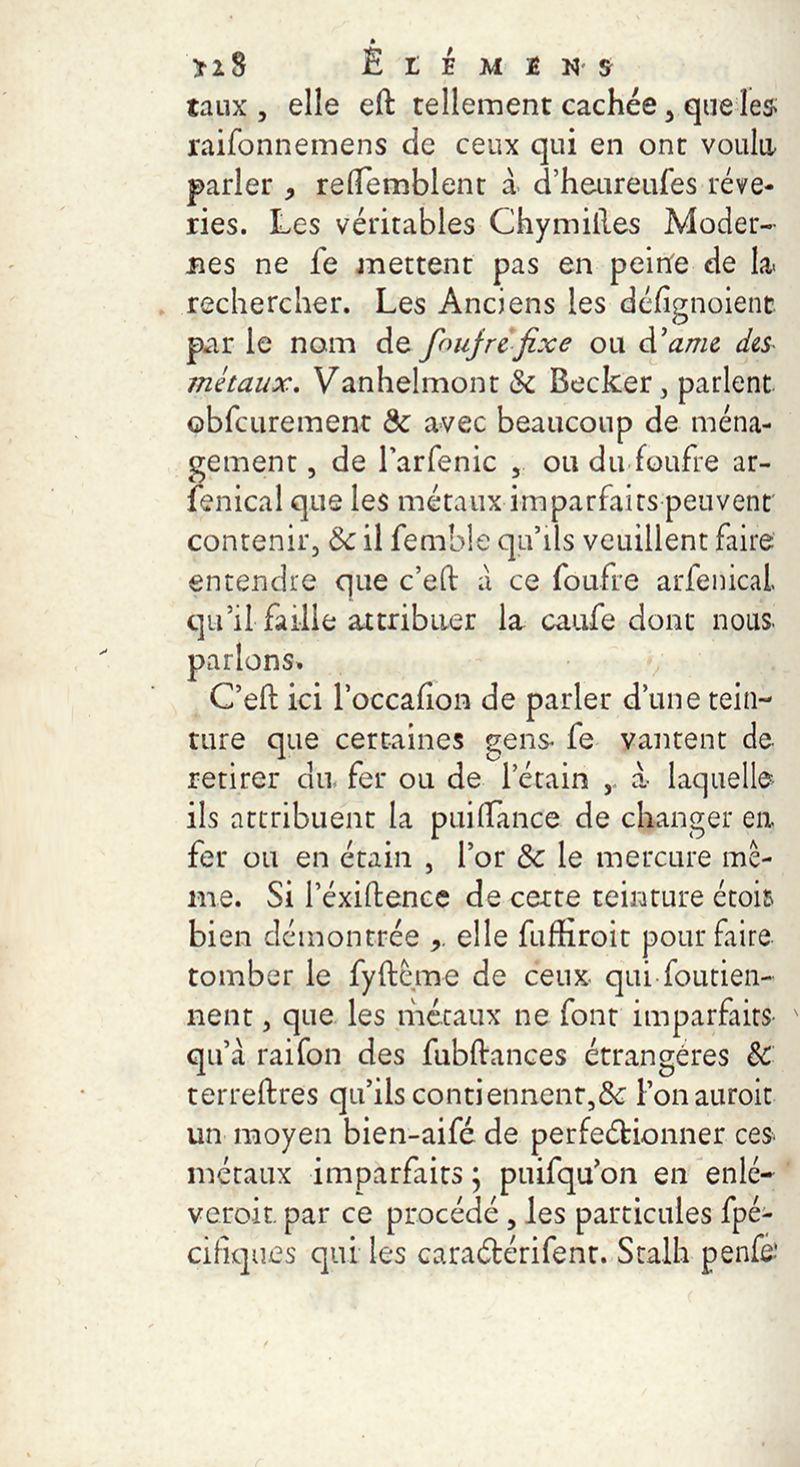 128 ÉLÉMENS

taux, elle eſt tellement cachée, que les raiſonnemens de ceux qui en ont voulu parler, reſſemblent à d'heureuſes réveries. Les véritables Chymiſtes Modernes ne ſe mettent pas en peine de la rechercher. Les Anciens les déſignoient par le nom de ſoufre fixe ou d'ame des métaux. Vanhelmont & Becker, parlent obſcurement & avec beaucoup de ménagement, de l'arſenic, ou du ſoufre arſenical que les métaux imparfaits peuvent contenir, & il ſemble qu'ils veuillent faire entendre que c'eſt à ce ſoufre arſenical qu'il faille attribuer la cauſe dont nous parlons.

C'eſt ici l'occaſion de parler d'une teinture que certaines gens ſe vantent de retirer du fer ou de l'étain, à laquelle ils attribuent la puiſſance de changer en fer ou en étain, l'or & le mercure même. Si l'éxiſtence de cette teinture étoit bien démontrée, elle ſuffiroit pour faire tomber le ſyſtême de ceux qui ſoutiennent, que les métaux ne ſont imparfaits qu'à raiſon des ſubſtances étrangéres & terreſtres qu'ils contiennent, & l'on auroit un moyen bien-aiſé de perfectionner ces métaux imparfaits; puiſqu'on en enléveroit par ce procédé, les particules ſpécifiques qui les caractériſent. Stalh penſe